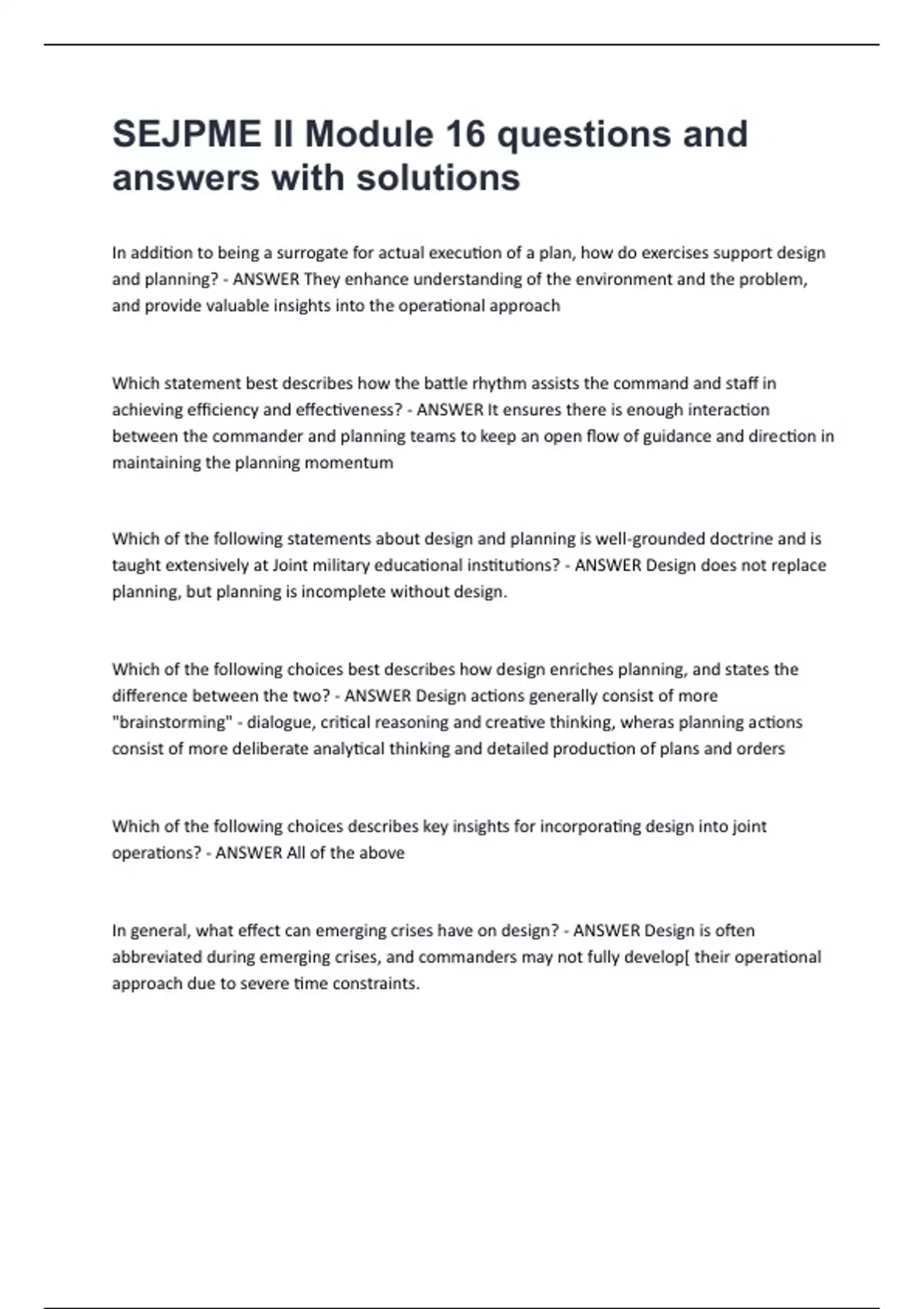 SEJPME II Module 16 questions and answers with solutions

In addition to being a surrogate for actual execution of a plan, how do exercises support design and planning? - ANSWER They enhance understanding of the environment and the problem, and provide valuable insights into the operational approach

Which statement best describes how the battle rhythm assists the command and staff in achieving efficiency and effectiveness? - ANSWER It ensures there is enough interaction between the commander and planning teams to keep an open flow of guidance and direction in maintaining the planning momentum

Which of the following statements about design and planning is well-grounded doctrine and is taught extensively at Joint military educational institutions? - ANSWER Design does not replace planning, but planning is incomplete without design.

Which of the following choices best describes how design enriches planning, and states the difference between the two? - ANSWER Design actions generally consist of more "brainstorming" - dialogue, critical reasoning and creative thinking, wheras planning actions consist of more deliberate analytical thinking and detailed production of plans and orders

Which of the following choices describes key insights for incorporating design into joint operations? - ANSWER All of the above

In general, what effect can emerging crises have on design? - ANSWER Design is often abbreviated during emerging crises, and commanders may not fully develop[ their operational approach due to severe time constraints.